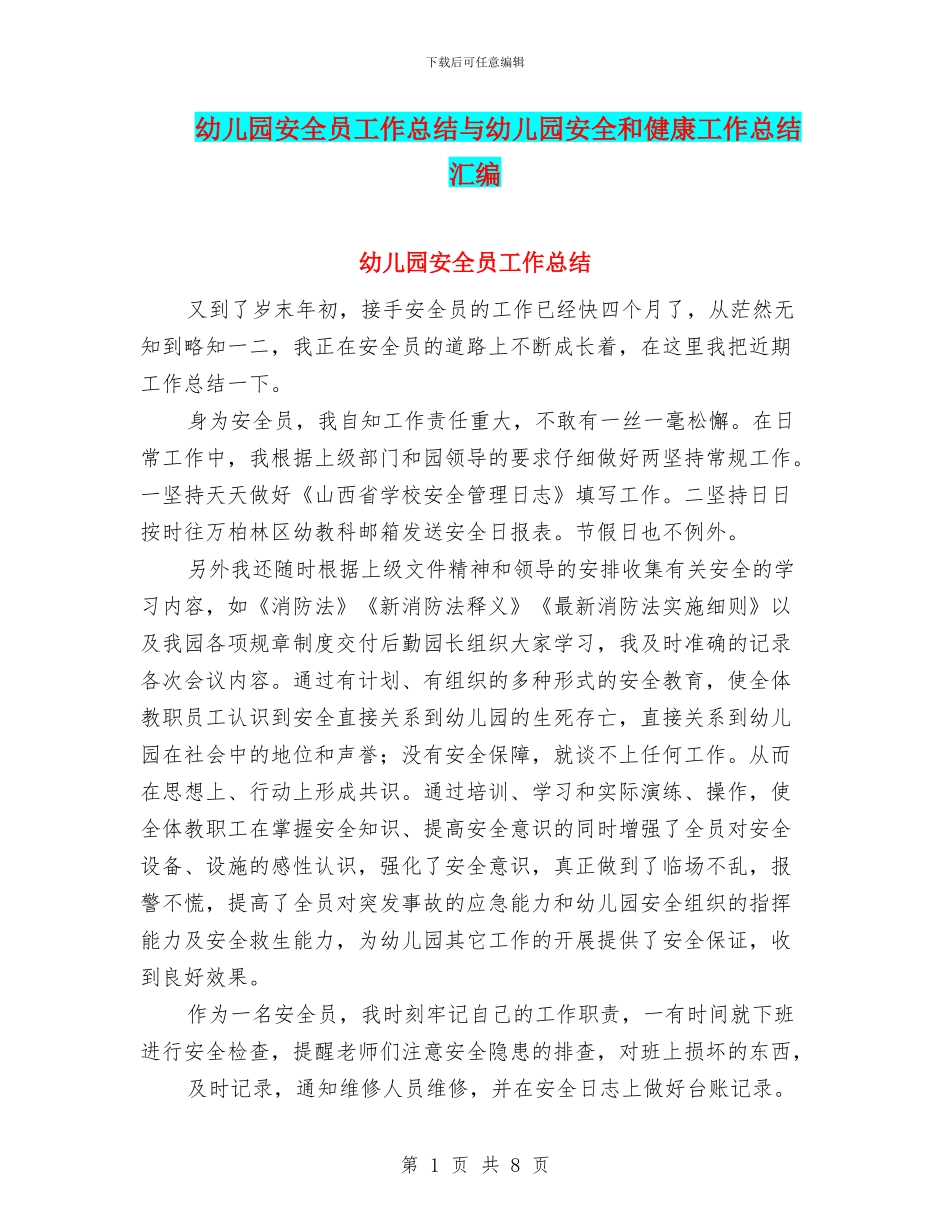 下载后可任意编辑

幼儿园安全员工作总结与幼儿园安全和健康工作总结汇编

幼儿园安全员工作总结

又到了岁末年初，接手安全员的工作已经快四个月了，从茫然无知到略知一二，我正在安全员的道路上不断成长着，在这里我把近期工作总结一下。

身为安全员，我自知工作责任重大，不敢有一丝一毫松懈。在日常工作中，我根据上级部门和园领导的要求仔细做好两坚持常规工作。一坚持天天做好《山西省学校安全管理日志》填写工作。二坚持日日按时往万柏林区幼教科邮箱发送安全日报表。节假日也不例外。

另外我还随时根据上级文件精神和领导的安排收集有关安全的学习内容，如《消防法》《新消防法释义》《最新消防法实施细则》以及我园各项规章制度交付后勤园长组织大家学习，我及时准确的记录各次会议内容。通过有计划、有组织的多种形式的安全教育，使全体教职员工认识到安全直接关系到幼儿园的生死存亡，直接关系到幼儿园在社会中的地位和声誉；没有安全保障，就谈不上任何工作。从而在思想上、行动上形成共识。通过培训、学习和实际演练、操作，使全体教职工在掌握安全知识、提高安全意识的同时增强了全员对安全设备、设施的感性认识，强化了安全意识，真正做到了临场不乱，报警不慌，提高了全员对突发事故的应急能力和幼儿园安全组织的指挥能力及安全救生能力，为幼儿园其它工作的开展提供了安全保证，收到良好效果。

作为一名安全员，我时刻牢记自己的工作职责，一有时间就下班进行安全检查，提醒老师们注意安全隐患的排查，对班上损坏的东西，

及时记录，通知维修人员维修，并在安全日志上做好台账记录。

第 1 页 共 8 页